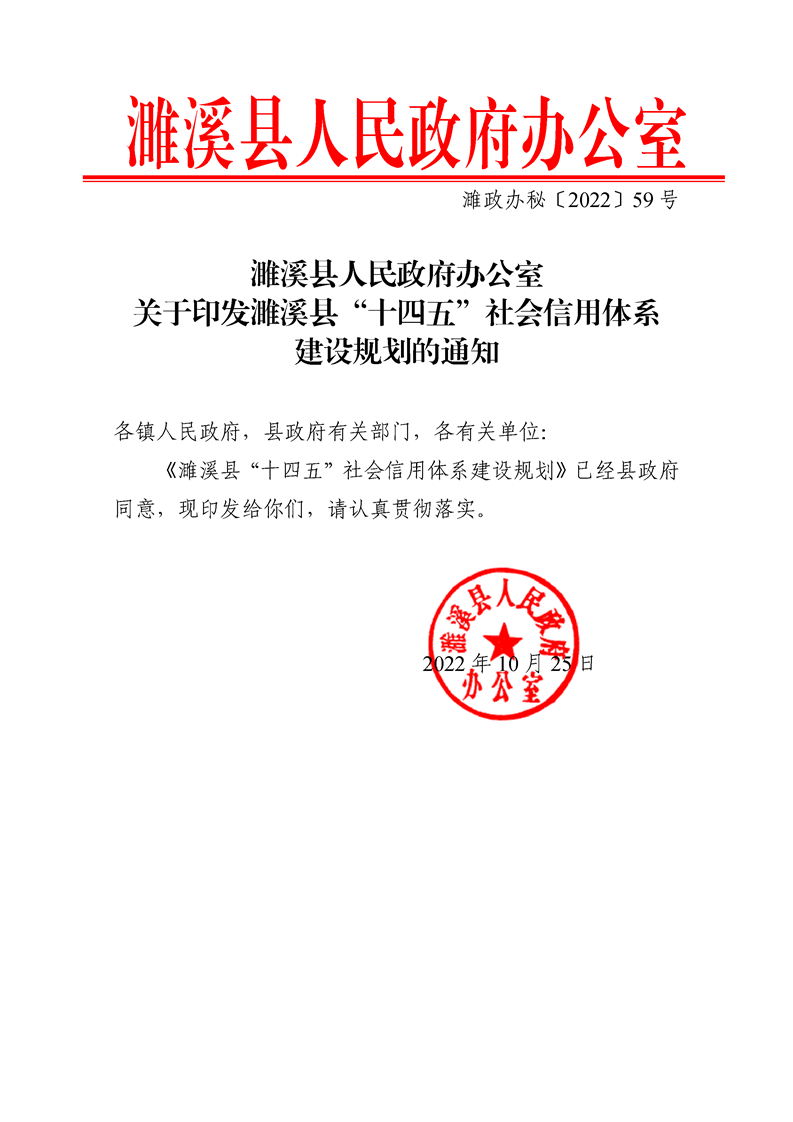 濉溪县人民政府办公室

濉政办秘〔2022〕59 号

濉溪县人民政府办公室
关于印发濉溪县“十四五”社会信用体系
建设规划的通知

各镇人民政府，县政府有关部门，各有关单位：

《濉溪县“十四五”社会信用体系建设规划》已经县政府同意，现印发给你们，请认真贯彻落实。

濉溪县人民政府办公室

2022 年 10 月 25 日